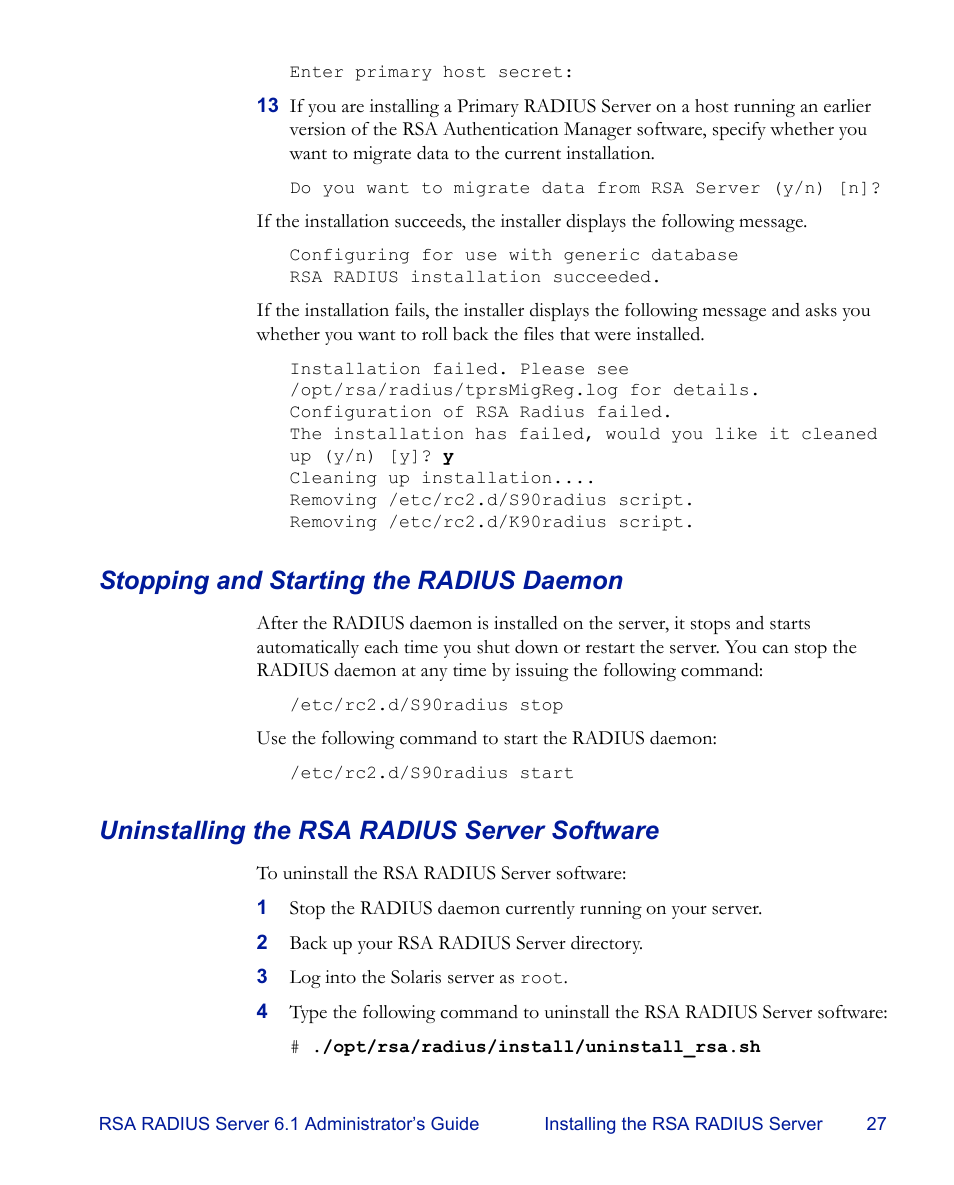 Enter primary host secret:

13 If you are installing a Primary RADIUS Server on a host running an earlier version of the RSA Authentication Manager software, specify whether you want to migrate data to the current installation.

Do you want to migrate data from RSA Server (y/n) [n]?

If the installation succeeds, the installer displays the following message.

Configuring for use with generic database
RSA RADIUS installation succeeded.

If the installation fails, the installer displays the following message and asks you whether you want to roll back the files that were installed.

Installation failed. Please see
/opt/rsa/radius/tprsMigReg.log for details.
Configuration of RSA Radius failed.
The installation has failed, would you like it cleaned up (y/n) [y]? y
Cleaning up installation....
Removing /etc/rc2.d/S90radius script.
Removing /etc/rc2.d/K90radius script.

Stopping and Starting the RADIUS Daemon

After the RADIUS daemon is installed on the server, it stops and starts automatically each time you shut down or restart the server. You can stop the RADIUS daemon at any time by issuing the following command:

/etc/rc2.d/S90radius stop

Use the following command to start the RADIUS daemon:

/etc/rc2.d/S90radius start

Uninstalling the RSA RADIUS Server Software

To uninstall the RSA RADIUS Server software:

1 Stop the RADIUS daemon currently running on your server.

2 Back up your RSA RADIUS Server directory.

3 Log into the Solaris server as root.

4 Type the following command to uninstall the RSA RADIUS Server software:

# ./opt/rsa/radius/install/uninstall_rsa.sh

RSA RADIUS Server 6.1 Administrator's Guide Installing the RSA RADIUS Server 27